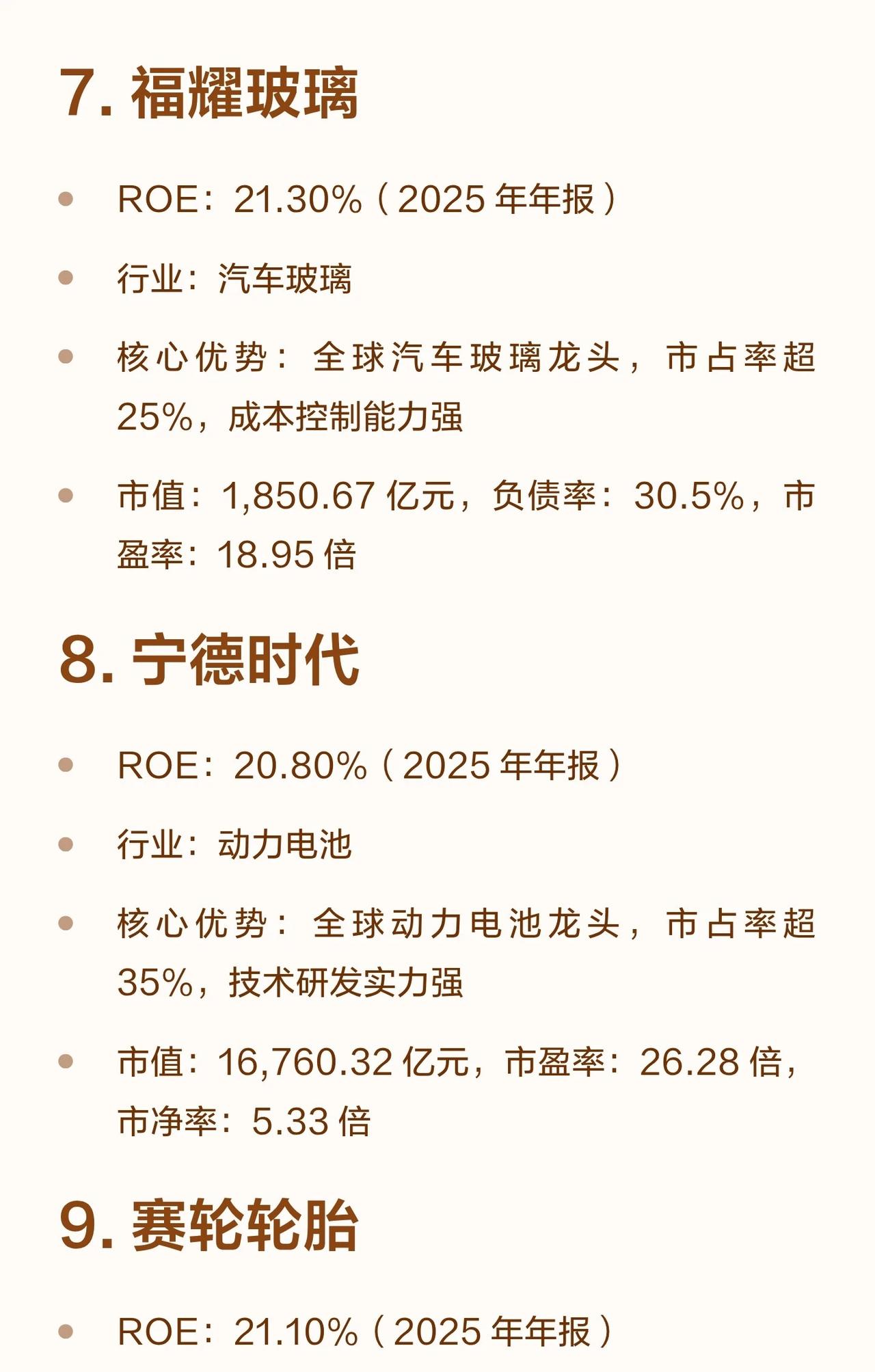 7.福耀玻璃

• ROE：21.30%（2025年年报）

• 行业：汽车玻璃

• 核心优势：全球汽车玻璃龙头，市占率超25%，成本控制能力强

• 市值：1,850.67亿元，负债率：30.5%，市盈率：18.95倍

8.宁德时代

• ROE：20.80%（2025年年报）

• 行业：动力电池

• 核心优势：全球动力电池龙头，市占率超35%，技术研发实力强

• 市值：16,760.32亿元，市盈率：26.28倍，市净率：5.33倍

9.赛轮轮胎

• ROE：21.10%（2025年年报）